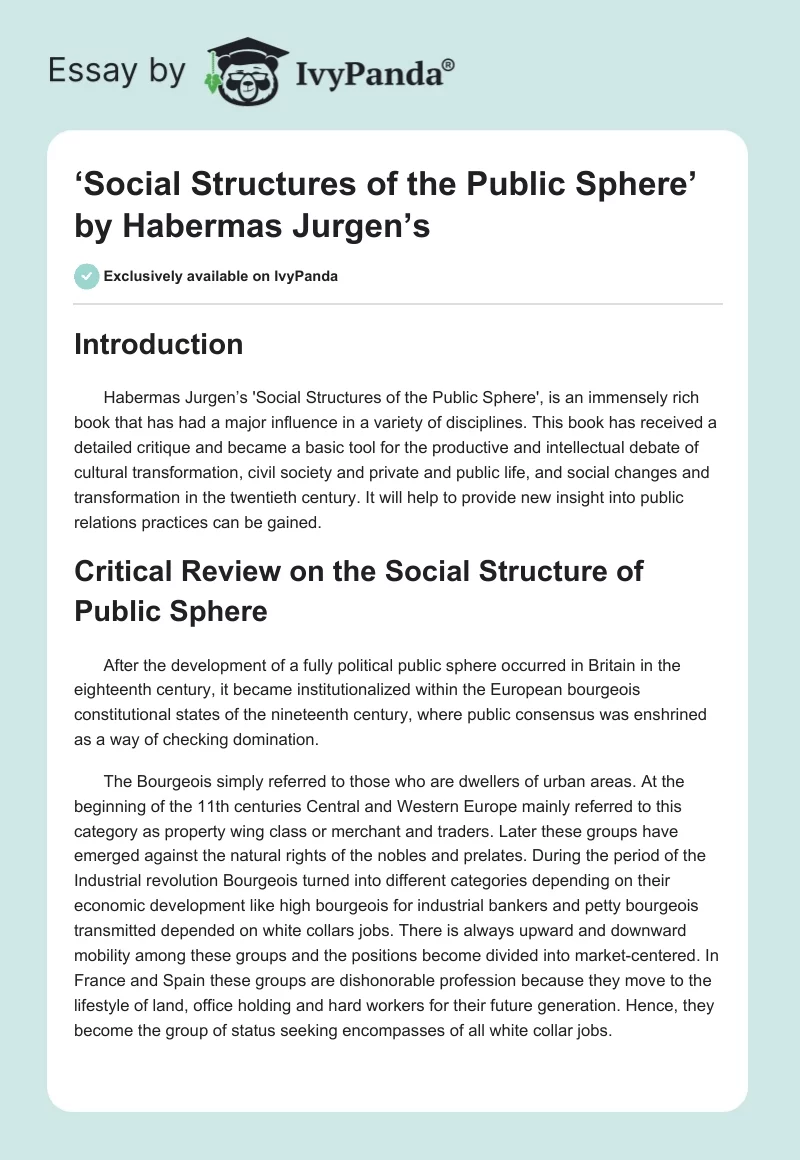 Essay by IvyPanda®

‘Social Structures of the Public Sphere’ by Habermas Jurgen’s

Exclusively available on IvyPanda

Introduction

Habermas Jurgen’s 'Social Structures of the Public Sphere', is an immensely rich book that has had a major influence in a variety of disciplines. This book has received a detailed critique and became a basic tool for the productive and intellectual debate of cultural transformation, civil society and private and public life, and social changes and transformation in the twentieth century. It will help to provide new insight into public relations practices can be gained.

Critical Review on the Social Structure of Public Sphere

After the development of a fully political public sphere occurred in Britain in the eighteenth century, it became institutionalized within the European bourgeois constitutional states of the nineteenth century, where public consensus was enshrined as a way of checking domination.

The Bourgeois simply referred to those who are dwellers of urban areas. At the beginning of the 11th centuries Central and Western Europe mainly referred to this category as property wing class or merchant and traders. Later these groups have emerged against the natural rights of the nobles and prelates. During the period of the Industrial revolution Bourgeois turned into different categories depending on their economic development like high bourgeois for industrial bankers and petty bourgeois transmitted depended on white collars jobs. There is always upward and downward mobility among these groups and the positions become divided into market-centered. In France and Spain these groups are dishonorable profession because they move to the lifestyle of land, office holding and hard workers for their future generation. Hence, they become the group of status seeking encompasses of all white collar jobs.